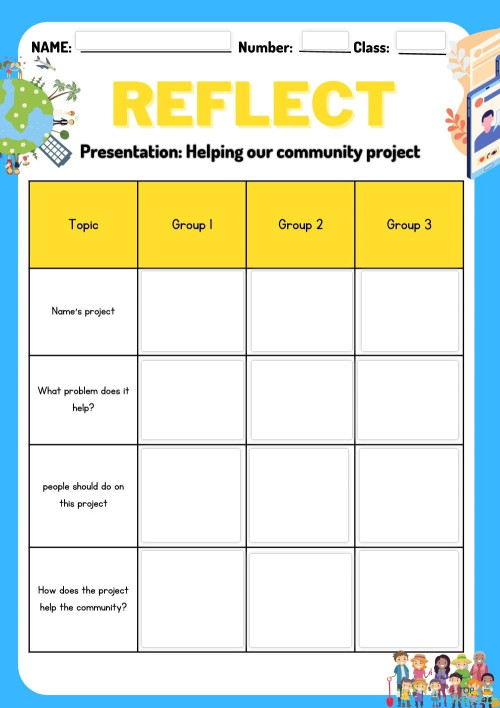 NAME: ____________ Number: ______ Class: ______

REFLECT

Presentation: Helping our community project

| Topic | Group 1 | Group 2 | Group 3 |
|---|---|---|---|
| Name's project | | | |
| What problem does it help? | | | |
| people should do on this project | | | |
| How does the project help the community? | | | |